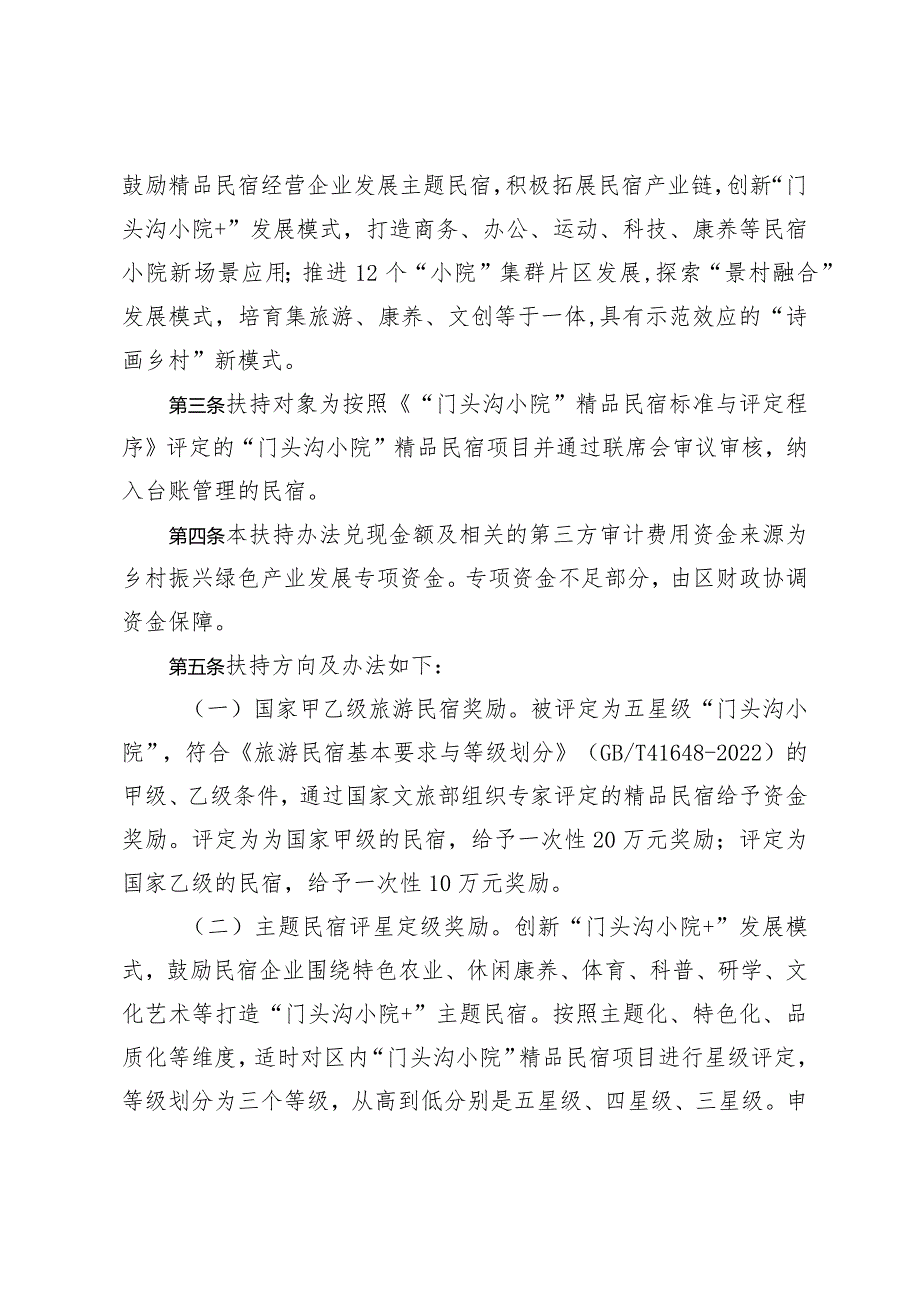 鼓励精品民宿经营企业发展主题民宿，积极拓展民宿产业链，创新“门头沟小院+”发展模式，打造商务、办公、运动、科技、康养等民宿小院新场景应用；推进12个“小院”集群片区发展，探索“景村融合”发展模式，培育集旅游、康养、文创等于一体，具有示范效应的“诗画乡村”新模式。

第三条扶持对象为按照《“门头沟小院”精品民宿标准与评定程序》评定的“门头沟小院”精品民宿项目并通过联席会审议审核，纳入台账管理的民宿。

第四条本扶持办法兑现金额及相关的第三方审计费用资金来源为乡村振兴绿色产业发展专项资金。专项资金不足部分，由区财政协调资金保障。

第五条扶持方向及办法如下：

（一）国家甲乙级旅游民宿奖励。被评定为五星级“门头沟小院”，符合《旅游民宿基本要求与等级划分》（GB/T41648-2022）的甲级、乙级条件，通过国家文旅部组织专家评定的精品民宿给予资金奖励。评定为为国家甲级的民宿，给予一次性20万元奖励；评定为国家乙级的民宿，给予一次性10万元奖励。

（二）主题民宿评星定级奖励。创新“门头沟小院+”发展模式，鼓励民宿企业围绕特色农业、休闲康养、体育、科普、研学、文化艺术等打造“门头沟小院+”主题民宿。按照主题化、特色化、品质化等维度，适时对区内“门头沟小院”精品民宿项目进行星级评定，等级划分为三个等级，从高到低分别是五星级、四星级、三星级。申